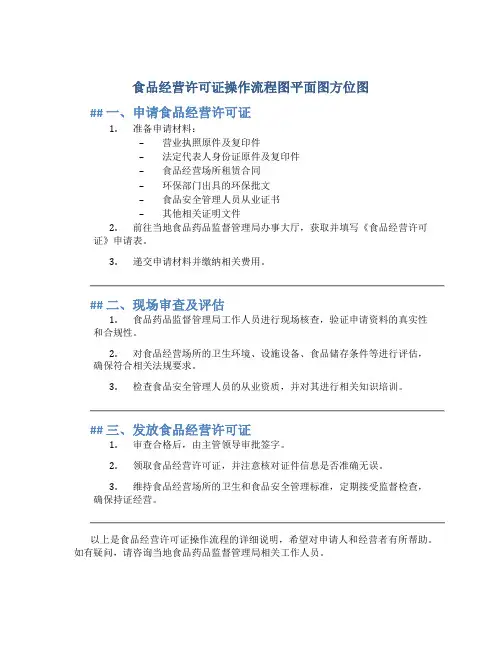 食品经营许可证操作流程图平面图方位图

## 一、申请食品经营许可证

1. 准备申请材料：

– 营业执照原件及复印件

– 法定代表人身份证原件及复印件

– 食品经营场所租赁合同

– 环保部门出具的环保批文

– 食品安全管理人员从业证书

– 其他相关证明文件

2. 前往当地食品药品监督管理局办事大厅，获取并填写《食品经营许可证》申请表。

3. 递交申请材料并缴纳相关费用。

## 二、现场审查及评估

1. 食品药品监督管理局工作人员进行现场核查，验证申请资料的真实性和合规性。

2. 对食品经营场所的卫生环境、设施设备、食品储存条件等进行评估，确保符合相关法规要求。

3. 检查食品安全管理人员的从业资质，并对其进行相关知识培训。

## 三、发放食品经营许可证

1. 审查合格后，由主管领导审批签字。

2. 领取食品经营许可证，并注意核对证件信息是否准确无误。

3. 维持食品经营场所的卫生和食品安全管理标准，定期接受监督检查，确保持证经营。

以上是食品经营许可证操作流程的详细说明，希望对申请人和经营者有所帮助。如有疑问，请咨询当地食品药品监督管理局相关工作人员。